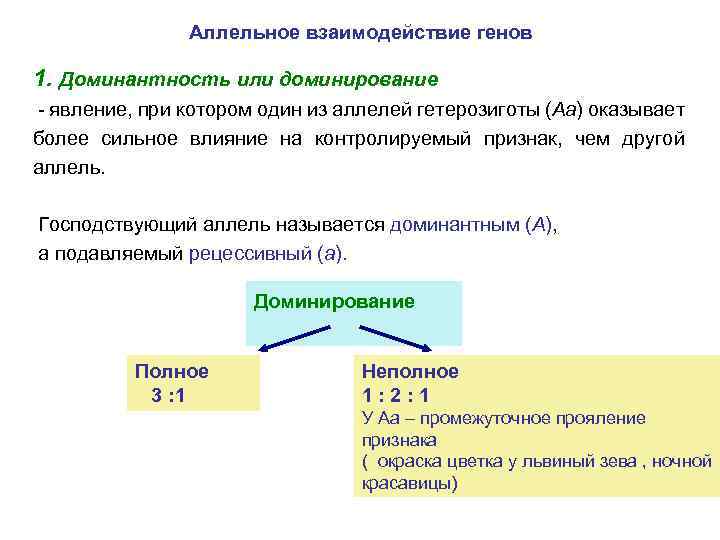 Аллельное взаимодействие генов

1. Доминантность или доминирование

- явление, при котором один из аллелей гетерозиготы (Аа) оказывает более сильное влияние на контролируемый признак, чем другой аллель.

Господствующий аллель называется доминантным (А), а подавляемый рецессивный (а).

Доминирование

Полное
3 :1

Неполное
1 : 2 : 1
У Аа – промежуточное прояление признака
( окраска цветка у львиный зева , ночной красавицы)